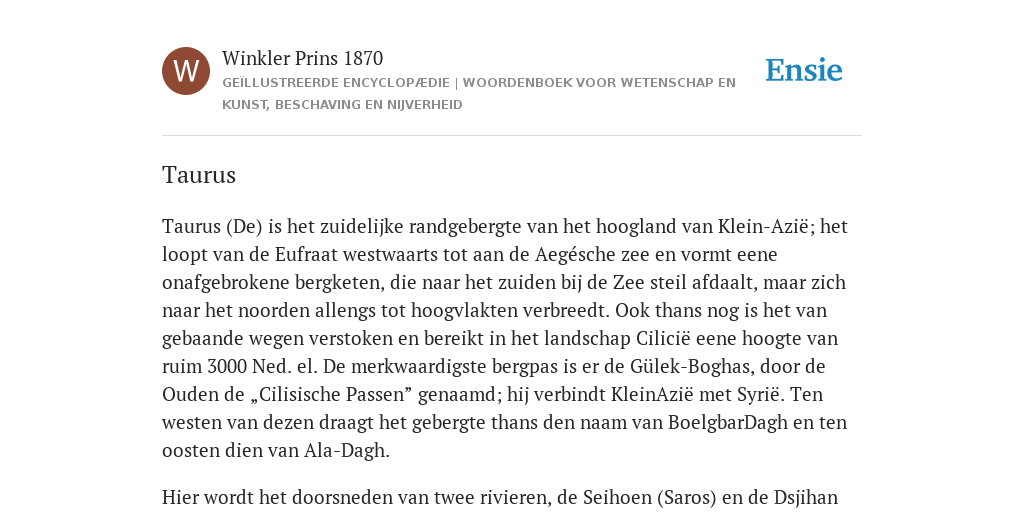 W

Winkler Prins 1870

GEÏLLUSTREERDE ENCYCLOPÆDIE | WOORDENBOEK VOOR WETENSCHAP EN KUNST, BESCHAVING EN NIJVERHEID

Ensie

Taurus

Taurus (De) is het zuidelijke randgebergte van het hoogland van Klein-Azië; het loopt van de Eufraat westwaarts tot aan de Aegésche zee en vormt eene onafgebrokene bergketen, die naar het zuiden bij de Zee steil afdaalt, maar zich naar het noorden allengs tot hoogvlakten verbreedt. Ook thans nog is het van gebaande wegen verstoken en bereikt in het landschap Cilicië eene hoogte van ruim 3000 Ned. el. De merkwaardigste bergpas is er de Gülek-Boghas, door de Ouden de „Cilisische Passen” genaamd; hij verbindt KleinAzië met Syrië. Ten westen van dezen draagt het gebergte thans den naam van BoelgbarDagh en ten oosten dien van Ala-Dagh.

Hier wordt het doorsneden van twee rivieren, de Seihoen (Saros) en de Dsjihan